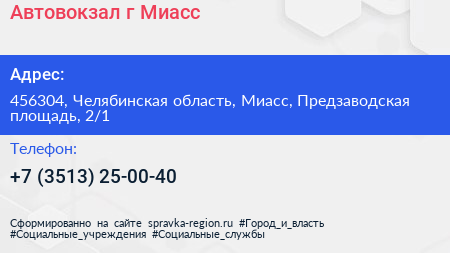 Автовокзал г Миасс

Адрес:

456304, Челябинская область, Миасс, Предзаводская площадь, 2/1

Телефон:

+7 (3513) 25-00-40

Сформированно на сайте spravka-region.ru #Город_и_власть #Социальные_учреждения #Социальные_службы